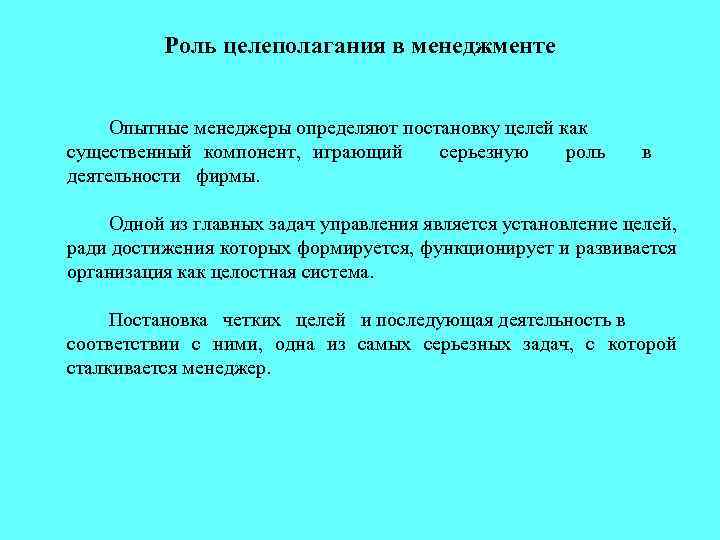 Роль целеполагания в менеджменте

Опытные менеджеры определяют постановку целей как существенный компонент, играющий серьезную роль в деятельности фирмы.

Одной из главных задач управления является установление целей, ради достижения которых формируется, функционирует и развивается организация как целостная система.

Постановка четких целей и последующая деятельность в соответствии с ними, одна из самых серьезных задач, с которой сталкивается менеджер.